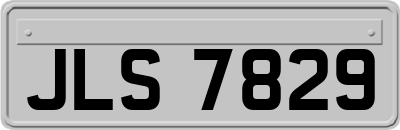 JLS 7829